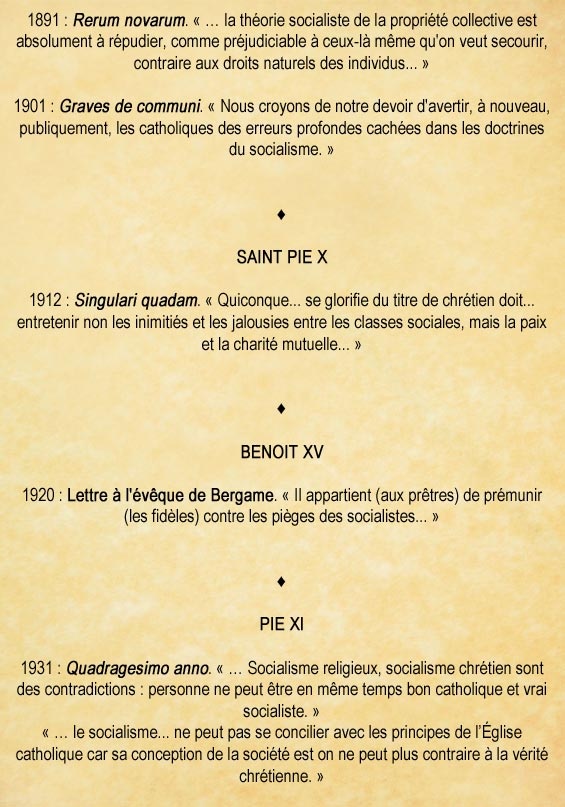 1891 : Rerum novarum. « ... la théorie socialiste de la propriété collective est absolument à répudier, comme préjudiciable à ceux-là même qu'on veut secourir, contraire aux droits naturels des individus... »

1901 : Graves de communi. « Nous croyons de notre devoir d'avertir, à nouveau, publiquement, les catholiques des erreurs profondes cachées dans les doctrines du socialisme. »

♦

SAINT PIE X

1912 : Singulari quadam. « Quiconque... se glorifie du titre de chrétien doit... entretenir non les inimitiés et les jalousies entre les classes sociales, mais la paix et la charité mutuelle... »

♦

BENOIT XV

1920 : Lettre à l'évêque de Bergame. « Il appartient (aux prêtres) de prémunir (les fidèles) contre les pièges des socialistes... »

♦

PIE XI

1931 : Quadragesimo anno. « ... Socialisme religieux, socialisme chrétien sont des contradictions : personne ne peut être en même temps bon catholique et vrai socialiste. »
« ... le socialisme... ne peut pas se concilier avec les principes de l'Église catholique car sa conception de la société est on ne peut plus contraire à la vérité chrétienne. »